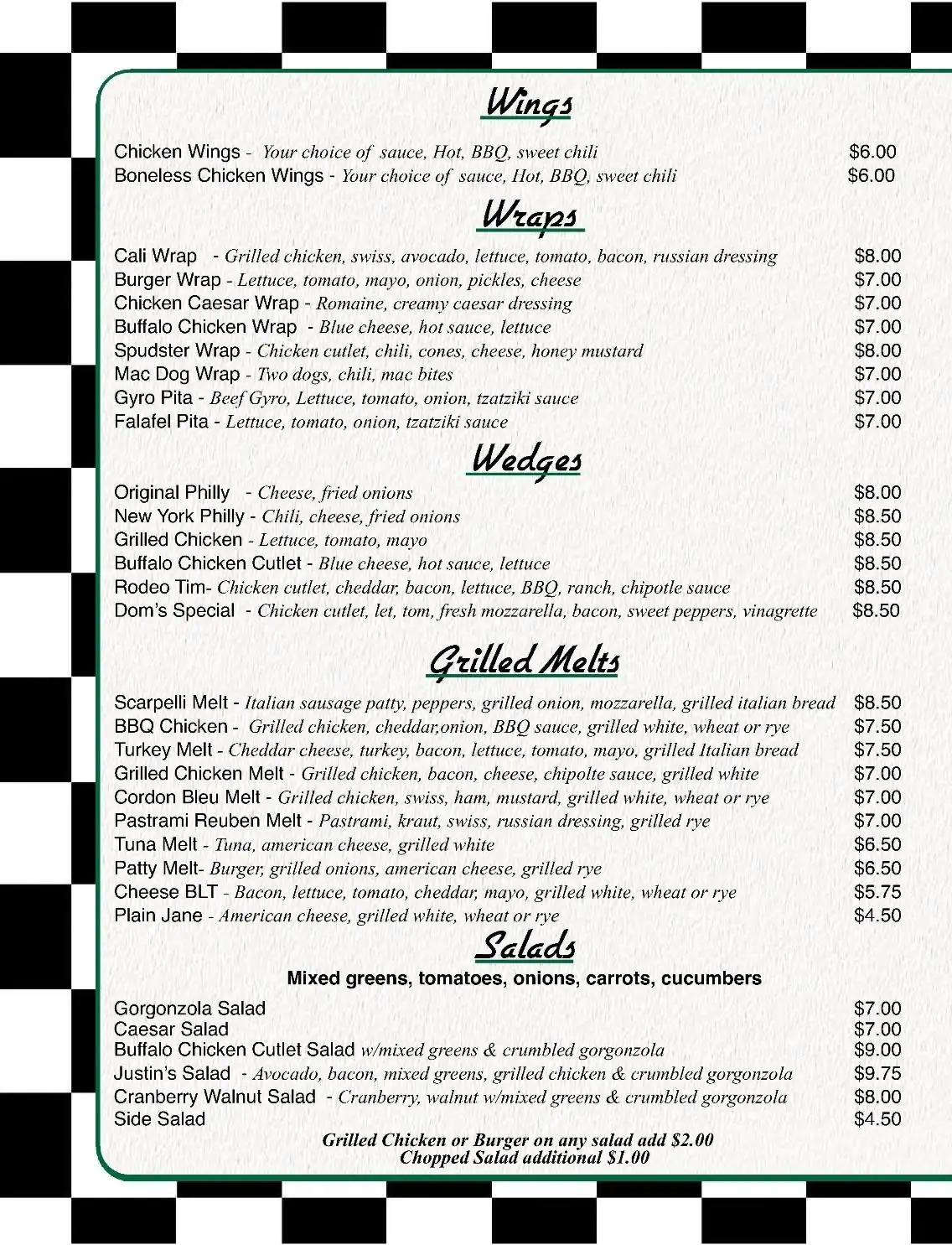 Wings

Chicken Wings - Your choice of sauce, Hot, BBQ, sweet chili $6.00
Boneless Chicken Wings - Your choice of sauce, Hot, BBQ, sweet chili $6.00

Wraps

Cali Wrap - Grilled chicken, swiss, avocado, lettuce, tomato, bacon, russian dressing $8.00
Burger Wrap - Lettuce, tomato, mayo, onion, pickles, cheese $7.00
Chicken Caesar Wrap - Romaine, creamy caesar dressing $7.00
Buffalo Chicken Wrap - Blue cheese, hot sauce, lettuce $7.00
Spudster Wrap - Chicken cutlet, chili, cones, cheese, honey mustard $8.00
Mac Dog Wrap - Two dogs, chili, mac bites $7.00
Gyro Pita - Beef Gyro, Lettuce, tomato, onion, tzatziki sauce $7.00
Falafel Pita - Lettuce, tomato, onion, tzatziki sauce $7.00

Wedges

Original Philly - Cheese, fried onions $8.00
New York Philly - Chili, cheese, fried onions $8.50
Grilled Chicken - Lettuce, tomato, mayo $8.50
Buffalo Chicken Cutlet - Blue cheese, hot sauce, lettuce $8.50
Rodeo Tim- Chicken cutlet, cheddar, bacon, lettuce, BBQ, ranch, chipotle sauce $8.50
Dom's Special - Chicken cutlet, let, tom, fresh mozzarella, bacon, sweet peppers, vinagrette $8.50

Grilled Melts

Scarpelli Melt - Italian sausage patty, peppers, grilled onion, mozzarella, grilled italian bread $8.50
BBQ Chicken - Grilled chicken, cheddar,onion, BBQ sauce, grilled white, wheat or rye $7.50
Turkey Melt - Cheddar cheese, turkey, bacon, lettuce, tomato, mayo, grilled Italian bread $7.50
Grilled Chicken Melt - Grilled chicken, bacon, cheese, chipolte sauce, grilled white $7.00
Cordon Bleu Melt - Grilled chicken, swiss, ham, mustard, grilled white, wheat or rye $7.00
Pastrami Reuben Melt - Pastrami, kraut, swiss, russian dressing, grilled rye $7.00
Tuna Melt - Tuna, american cheese, grilled white $6.50
Patty Melt- Burger, grilled onions, american cheese, grilled rye $6.50
Cheese BLT - Bacon, lettuce, tomato, cheddar, mayo, grilled white, wheat or rye $5.75
Plain Jane - American cheese, grilled white, wheat or rye $4.50

Salads

Mixed greens, tomatoes, onions, carrots, cucumbers

Gorgonzola Salad $7.00
Caesar Salad $7.00
Buffalo Chicken Cutlet Salad w/mixed greens & crumbled gorgonzola $9.00
Justin's Salad - Avocado, bacon, mixed greens, grilled chicken & crumbled gorgonzola $9.75
Cranberry Walnut Salad - Cranberry, walnut w/mixed greens & crumbled gorgonzola $8.00
Side Salad $4.50

Grilled Chicken or Burger on any salad add $2.00
Chopped Salad additional $1.00